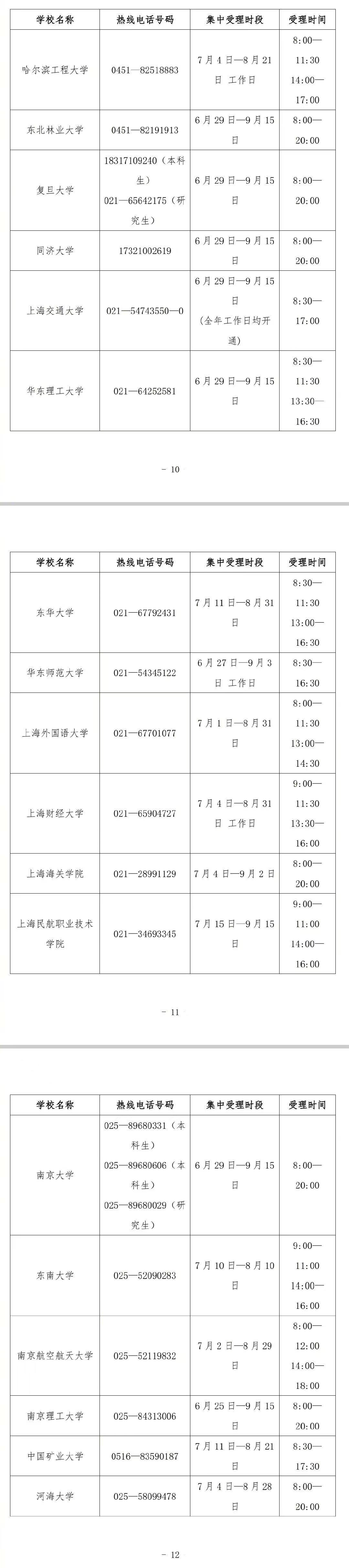 | 学校名称 | 热线电话号码 | 集中受理时段 | 受理时间 |
|---|---|---|---|
| 哈尔滨工程大学 | 0451—82518883 | 7月4日—8月21日 工作日 | 8:00—11:30 14:00—17:00 |
| 东北林业大学 | 0451—82191913 | 6月29日—9月15日 | 8:00—20:00 |
| 复旦大学 | 18317109240（本科生） 021—65642175（研究生） | 6月29日—9月15日 | 8:00—20:00 |
| 同济大学 | 17321002619 | 6月29日—9月15日 | 8:00—20:00 |
| 上海交通大学 | 021—54743550—0 | 6月29日—9月15日 （全年工作日均开通） | 8:30—17:00 |
| 华东理工大学 | 021—64252581 | 6月29日—9月15日 | 8:30—11:30 13:30—16:30 |

– 10

| 学校名称 | 热线电话号码 | 集中受理时段 | 受理时间 |
|---|---|---|---|
| 东华大学 | 021—67792431 | 7月11日—8月31日 | 8:30—11:30 13:00—16:30 |
| 华东师范大学 | 021—54345122 | 6月27日—9月3日 工作日 | 8:30—16:30 |
| 上海外国语大学 | 021—67701077 | 7月1日—8月31日 | 8:00—11:30 13:00—14:30 |
| 上海财经大学 | 021—65904727 | 7月4日—8月31日 工作日 | 9:00—11:30 13:30—16:00 |
| 上海海关学院 | 021—28991129 | 7月4日—9月2日 | 8:00—20:00 |
| 上海民航职业技术学院 | 021—34693345 | 7月15日—9月15日 | 9:00—11:00 14:00—16:00 |

– 11

| 学校名称 | 热线电话号码 | 集中受理时段 | 受理时间 |
|---|---|---|---|
| 南京大学 | 025—89680331（本科生） 025—89680606（本科生） 025—89680029（研究生） | 6月29日—9月15日 | 8:00—20:00 |
| 东南大学 | 025—52090283 | 7月10日—8月10日 | 9:00—11:00 14:00—16:00 |
| 南京航空航天大学 | 025—52119832 | 7月2日—8月29日 | 8:00—12:00 14:00—18:00 |
| 南京理工大学 | 025—84313006 | 6月25日—9月15日 | 8:00—20:00 |
| 中国矿业大学 | 0516—83590187 | 7月11日—8月21日 | 8:30—17:30 |
| 河海大学 | 025—58099478 | 7月4日—8月28日 | 8:00—20:00 |

– 12